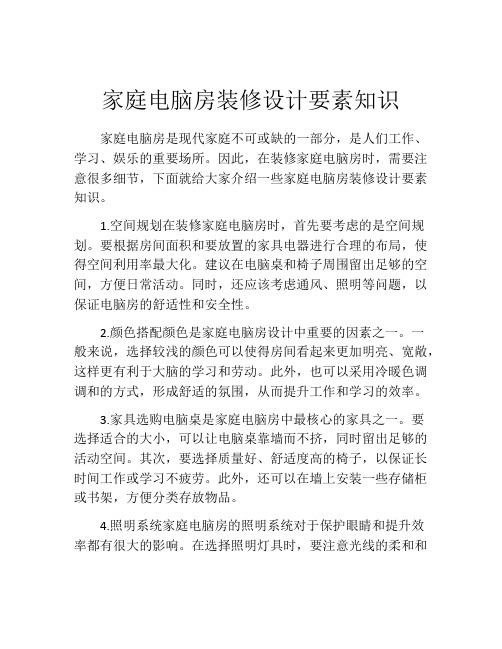 家庭电脑房装修设计要素知识

家庭电脑房是现代家庭不可或缺的一部分，是人们工作、学习、娱乐的重要场所。因此，在装修家庭电脑房时，需要注意很多细节，下面就给大家介绍一些家庭电脑房装修设计要素知识。

1.空间规划在装修家庭电脑房时，首先要考虑的是空间规划。要根据房间面积和要放置的家具电器进行合理的布局，使得空间利用率最大化。建议在电脑桌和椅子周围留出足够的空间，方便日常活动。同时，还应该考虑通风、照明等问题，以保证电脑房的舒适性和安全性。

2.颜色搭配颜色是家庭电脑房设计中重要的因素之一。一般来说，选择较浅的颜色可以使得房间看起来更加明亮、宽敞，这样更有利于大脑的学习和劳动。此外，也可以采用冷暖色调调和的方式，形成舒适的氛围，从而提升工作和学习的效率。

3.家具选购电脑桌是家庭电脑房中最核心的家具之一。要选择适合的大小，可以让电脑桌靠墙而不挤，同时留出足够的活动空间。其次，要选择质量好、舒适度高的椅子，以保证长时间工作或学习不疲劳。此外，还可以在墙上安装一些存储柜或书架，方便分类存放物品。

4.照明系统家庭电脑房的照明系统对于保护眼睛和提升效率都有很大的影响。在选择照明灯具时，要注意光线的柔和和